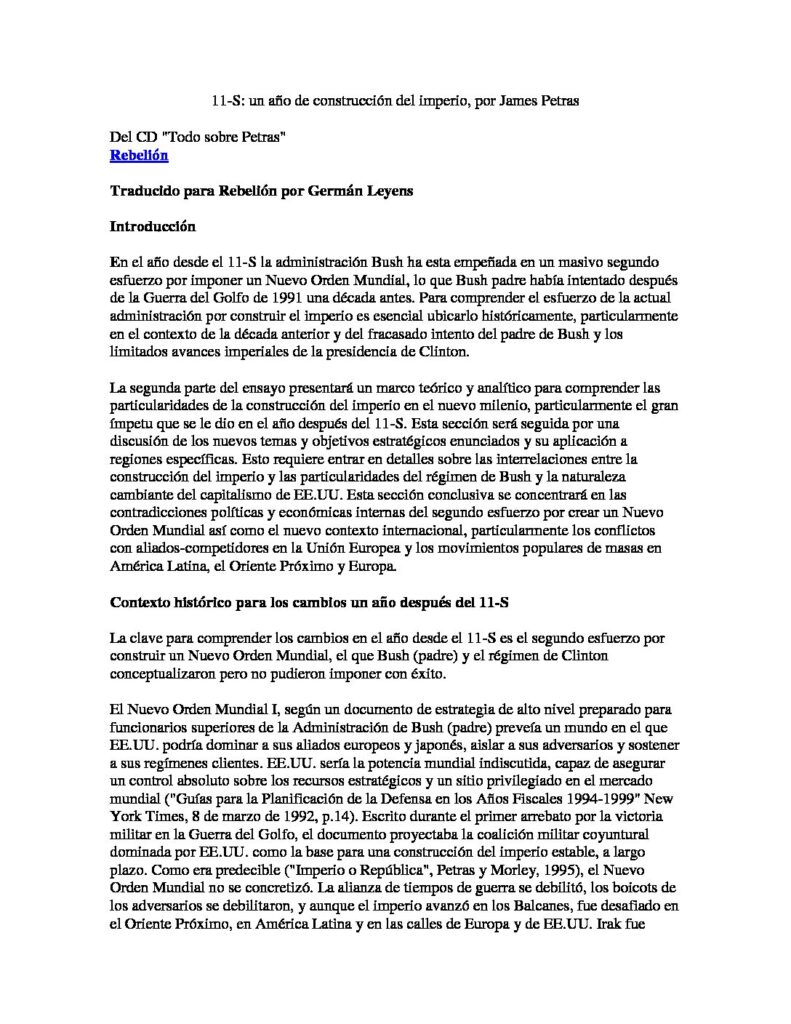 11-S: un año de construcción del imperio, por James Petras

Del CD "Todo sobre Petras"
Rebelión

Traducido para Rebelión por Germán Leyens

Introducción

En el año desde el 11-S la administración Bush ha esta empeñada en un masivo segundo esfuerzo por imponer un Nuevo Orden Mundial, lo que Bush padre había intentado después de la Guerra del Golfo de 1991 una década antes. Para comprender el esfuerzo de la actual administración por construir el imperio es esencial ubicarlo históricamente, particularmente en el contexto de la década anterior y del fracasado intento del padre de Bush y los limitados avances imperiales de la presidencia de Clinton.

La segunda parte del ensayo presentará un marco teórico y analítico para comprender las particularidades de la construcción del imperio en el nuevo milenio, particularmente el gran ímpetu que se le dio en el año después del 11-S. Esta sección será seguida por una discusión de los nuevos temas y objetivos estratégicos enunciados y su aplicación a regiones específicas. Esto requiere entrar en detalles sobre las interrelaciones entre la construcción del imperio y las particularidades del régimen de Bush y la naturaleza cambiante del capitalismo de EE.UU. Esta sección conclusiva se concentrará en las contradicciones políticas y económicas internas del segundo esfuerzo por crear un Nuevo Orden Mundial así como el nuevo contexto internacional, particularmente los conflictos con aliados-competidores en la Unión Europea y los movimientos populares de masas en América Latina, el Oriente Próximo y Europa.

Contexto histórico para los cambios un año después del 11-S

La clave para comprender los cambios en el año desde el 11-S es el segundo esfuerzo por construir un Nuevo Orden Mundial, el que Bush (padre) y el régimen de Clinton conceptualizaron pero no pudieron imponer con éxito.

El Nuevo Orden Mundial I, según un documento de estrategia de alto nivel preparado para funcionarios superiores de la Administración de Bush (padre) preveía un mundo en el que EE.UU. podría dominar a sus aliados europeos y japonés, aislar a sus adversarios y sostener a sus regímenes clientes. EE.UU. sería la potencia mundial indiscutida, capaz de asegurar un control absoluto sobre los recursos estratégicos y un sitio privilegiado en el mercado mundial ("Guías para la Planificación de la Defensa en los Años Fiscales 1994-1999" New York Times, 8 de marzo de 1992, p.14). Escrito durante el primer arrebato por la victoria militar en la Guerra del Golfo, el documento proyectaba la coalición militar coyuntural dominada por EE.UU. como la base para una construcción del imperio estable, a largo plazo. Como era predecible ("Imperio o República", Petras y Morley, 1995), el Nuevo Orden Mundial no se concretizó. La alianza de tiempos de guerra se debilitó, los boicots de los adversarios se debilitaron, y aunque el imperio avanzó en los Balcanes, fue desafiado en el Oriente Próximo, en América Latina y en las calles de Europa y de EE.UU. Irak fue